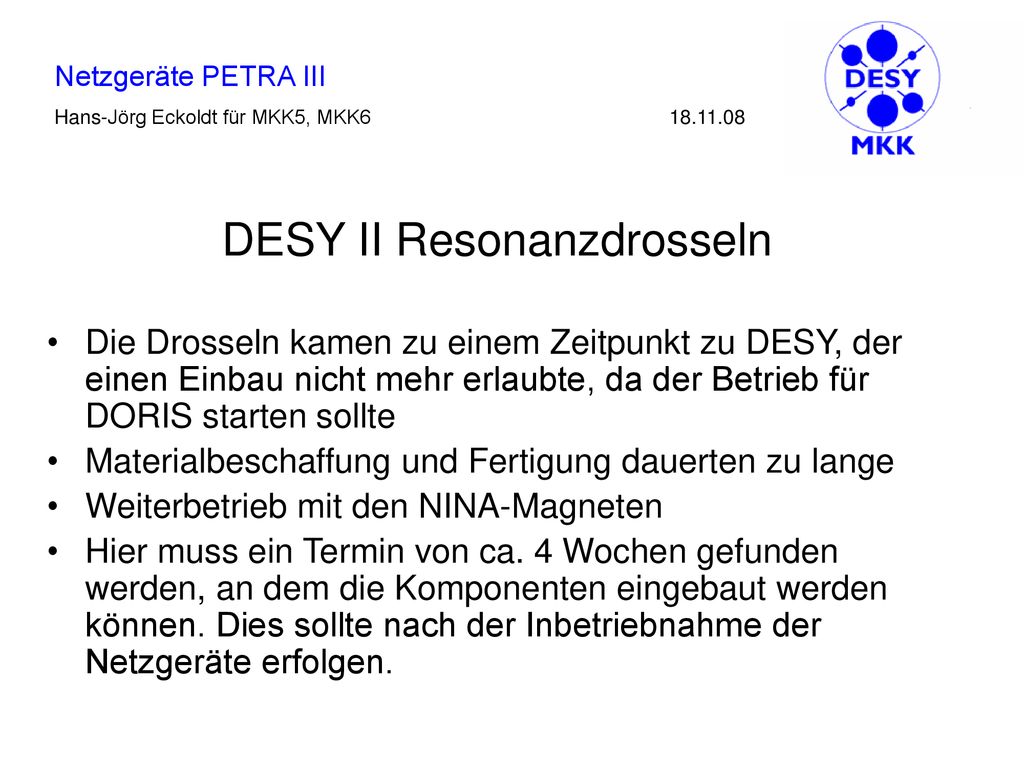 Netzgeräte PETRA III

Hans-Jörg Eckoldt für MKK5, MKK6 18.11.08

DESY
MKK

DESY II Resonanzdrosseln

• Die Drosseln kamen zu einem Zeitpunkt zu DESY, der einen Einbau nicht mehr erlaubte, da der Betrieb für DORIS starten sollte
• Materialbeschaffung und Fertigung dauerten zu lange
• Weiterbetrieb mit den NINA-Magneten
• Hier muss ein Termin von ca. 4 Wochen gefunden werden, an dem die Komponenten eingebaut werden können. Dies sollte nach der Inbetriebnahme der Netzgeräte erfolgen.